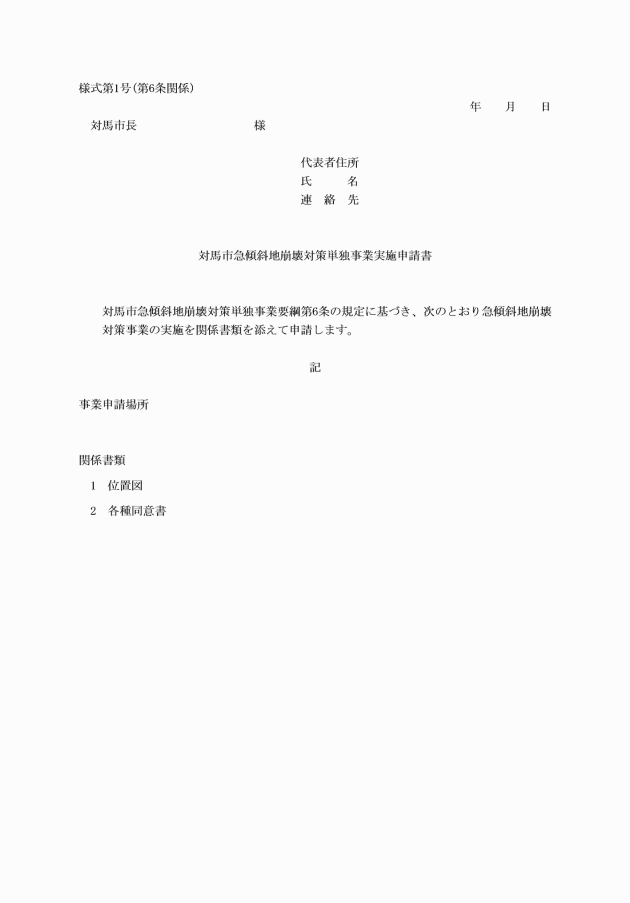 様式第1号(第6条関係)

年　月　日

対馬市長　　　　　様

代表者住所
氏　　名
連 絡 先

対馬市急傾斜地崩壊対策単独事業実施申請書

対馬市急傾斜地崩壊対策単独事業要綱第6条の規定に基づき、次のとおり急傾斜地崩壊対策事業の実施を関係書類を添えて申請します。

記

事業申請場所

関係書類
1　位置図
2　各種同意書